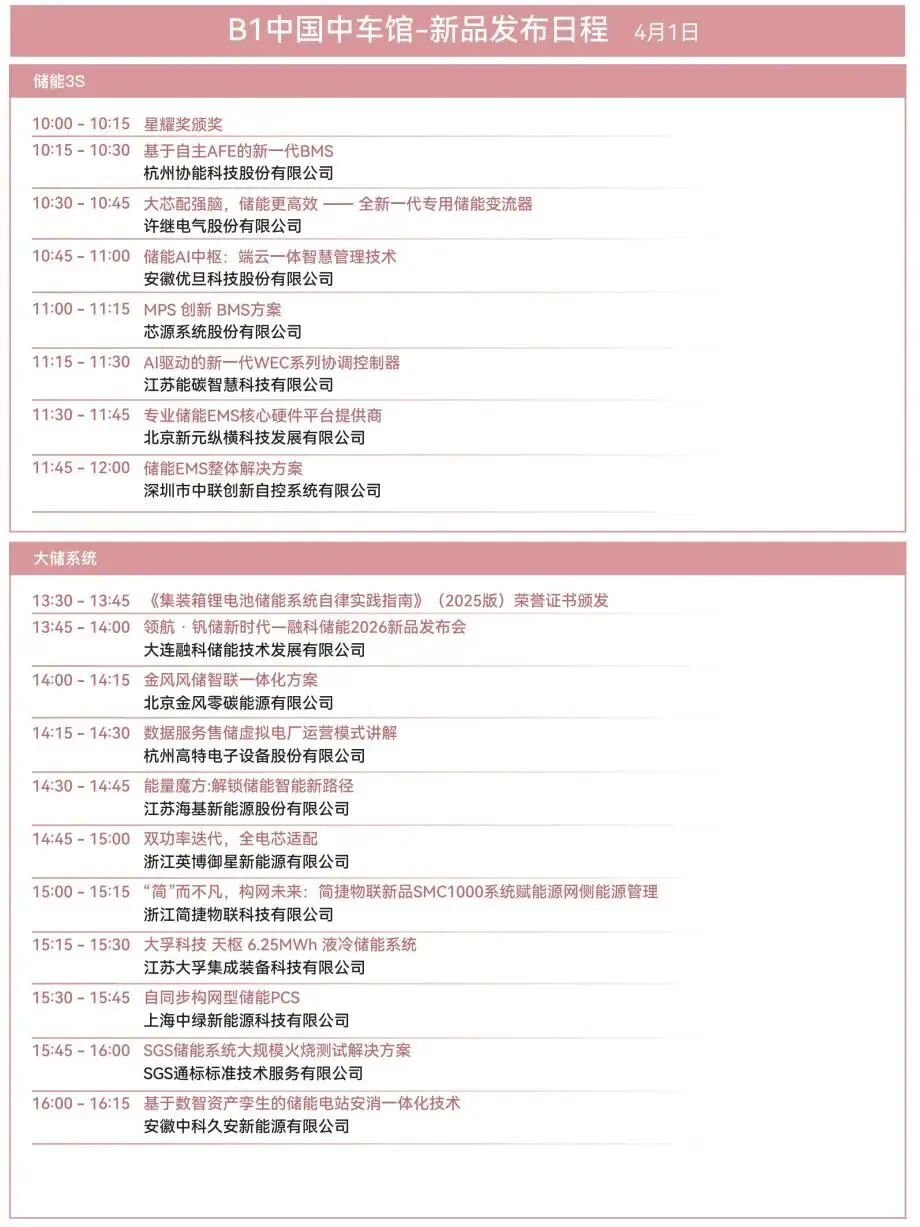 B1中国中车馆-新品发布日程 4月1日

储能3S

10:00 - 10:15 星耀奖颁奖

10:15 - 10:30 基于自主AFE的新一代BMS
杭州协能科技股份有限公司

10:30 - 10:45 大芯配强脑，储能更高效 —— 全新一代专用储能变流器
许继电气股份有限公司

10:45 - 11:00 储能AI中枢：端云一体智慧管理技术
安徽优旦科技股份有限公司

11:00 - 11:15 MPS 创新 BMS方案
芯源系统股份有限公司

11:15 - 11:30 AI驱动的新一代WEC系列协调控制器
江苏能碳智慧科技有限公司

11:30 - 11:45 专业储能EMS核心硬件平台提供商
北京新元纵横科技发展有限公司

11:45 - 12:00 储能EMS整体解决方案
深圳市中联创新自控系统有限公司

大储系统

13:30 - 13:45 《集装箱锂电池储能系统自律实践指南》（2025版）荣誉证书颁发

13:45 - 14:00 领航 · 钒储新时代一融科储能2026新品发布会
大连融科储能技术发展有限公司

14:00 - 14:15 金风风储智联一体化方案
北京金风零碳能源有限公司

14:15 - 14:30 数据服务售储虚拟电厂运营模式讲解
杭州高特电子设备股份有限公司

14:30 - 14:45 能量魔方:解锁储能智能新路径
江苏海基新能源股份有限公司

14:45 - 15:00 双功率迭代，全电芯适配
浙江英博御星新能源有限公司

15:00 - 15:15 “简”而不凡，构网未来：简捷物联新品SMC1000系统赋能源网侧能源管理
浙江简捷物联科技有限公司

15:15 - 15:30 大孚科技 天枢 6.25MWh 液冷储能系统
江苏大孚集成装备科技有限公司

15:30 - 15:45 自同步构网型储能PCS
上海中绿新能源科技有限公司

15:45 - 16:00 SGS储能系统大规模火烧测试解决方案
SGS通标标准技术服务有限公司

16:00 - 16:15 基于数智资产孪生的储能电站安消一体化技术
安徽中科久安新能源有限公司